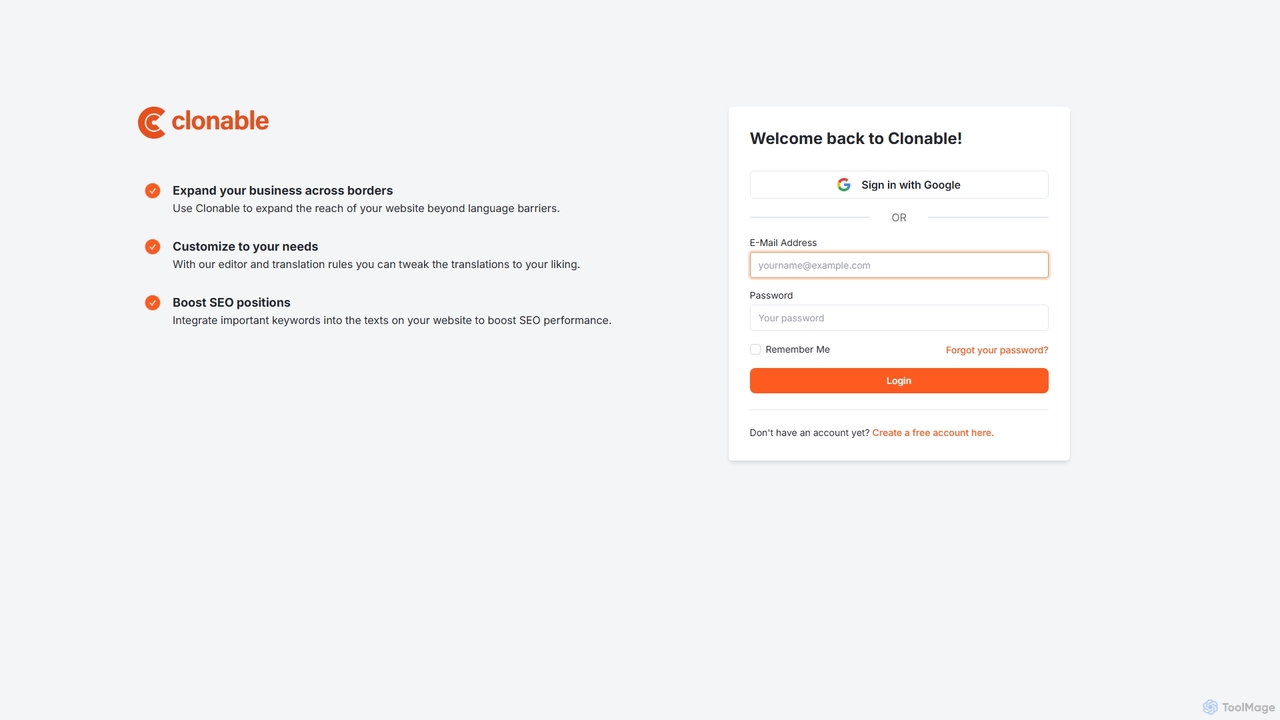 clonable

Expand your business across borders
Use Clonable to expand the reach of your website beyond language barriers.

Customize to your needs
With our editor and translation rules you can tweak the translations to your liking.

Boost SEO positions
Integrate important keywords into the texts on your website to boost SEO performance.

Welcome back to Clonable!

Sign in with Google

OR

E-Mail Address
yourname@example.com

Password
Your password

Remember Me
Forgot your password?

Login

Don't have an account yet? Create a free account here.

ToolMage